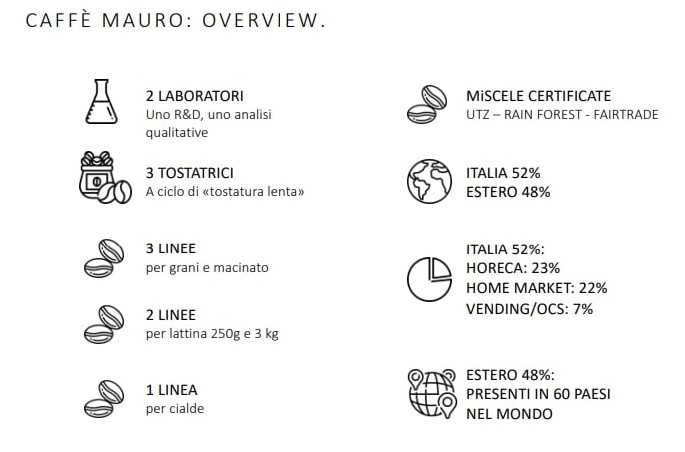 CAFFÈ MAURO: OVERVIEW.

2 LABORATORI
Uno R&D, uno analisi qualitative

3 TOSTATRICI
A ciclo di «tostatura lenta»

3 LINEE
per grani e macinato

2 LINEE
per lattina 250g e 3 kg

1 LINEA
per cialde

MiSCELE CERTIFICATE
UTZ – RAIN FOREST - FAIRTRADE

ITALIA 52%
ESTERO 48%

ITALIA 52%:
HORECA: 23%
HOME MARKET: 22%
VENDING/OCS: 7%

ESTERO 48%:
PRESENTI IN 60 PAESI
NEL MONDO